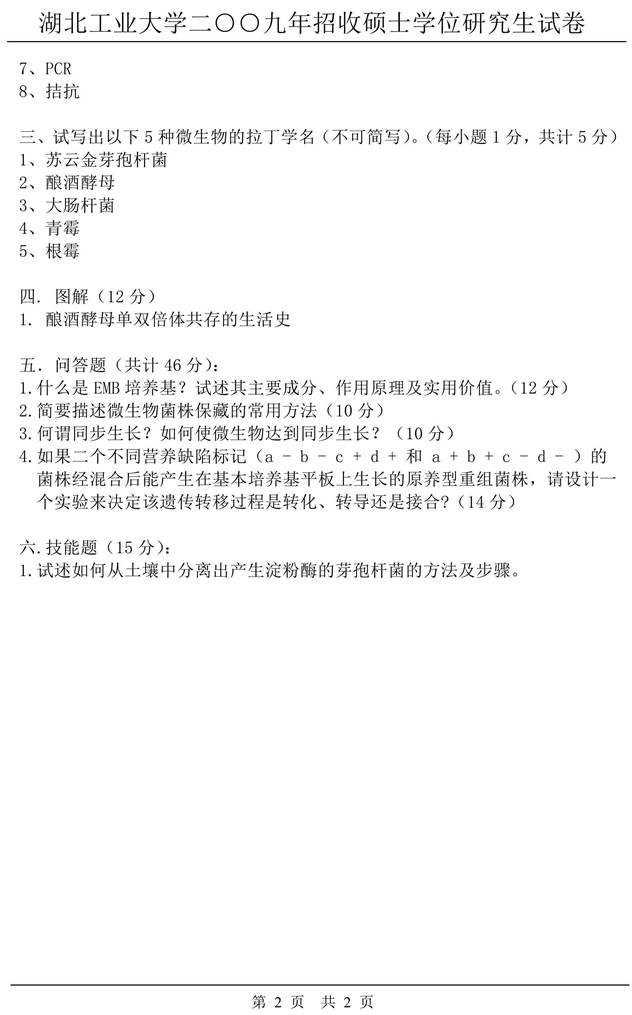 湖北工业大学二〇〇九年招收硕士学位研究生试卷

7、PCR
8、拮抗

三、试写出以下 5 种微生物的拉丁学名（不可简写）。（每小题 1 分，共计 5 分）
1、苏云金芽孢杆菌
2、酿酒酵母
3、大肠杆菌
4、青霉
5、根霉

四. 图解（12 分）
1. 酿酒酵母单双倍体共存的生活史

五. 问答题（共计 46 分）：
1.什么是 EMB 培养基？试述其主要成分、作用原理及实用价值。（12 分）
2.简要描述微生物菌株保藏的常用方法（10 分）
3.何谓同步生长？如何使微生物达到同步生长？（10 分）
4.如果二个不同营养缺陷标记（a - b - c + d + 和 a + b + c - d - ）的菌株经混合后能产生在基本培养基平板上生长的原养型重组菌株，请设计一个实验来决定该遗传转移过程是转化、转导还是接合？（14 分）

六. 技能题（15 分）：
1.试述如何从土壤中分离出产生淀粉酶的芽孢杆菌的方法及步骤。

第 2 页 共 2 页